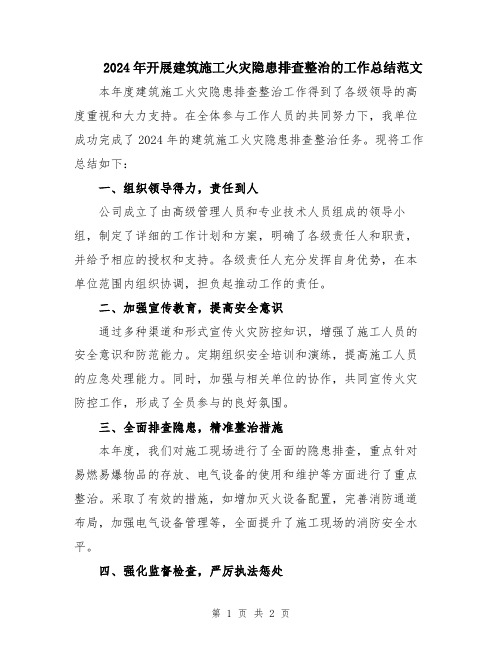 2024年开展建筑施工火灾隐患排查整治的工作总结范文

本年度建筑施工火灾隐患排查整治工作得到了各级领导的高度重视和大力支持。在全体参与工作人员的共同努力下，我单位成功完成了2024年的建筑施工火灾隐患排查整治任务。现将工作总结如下：

一、组织领导得力，责任到人

公司成立了由高级管理人员和专业技术人员组成的领导小组，制定了详细的工作计划和方案，明确了各级责任人和职责，并给予相应的授权和支持。各级责任人充分发挥自身优势，在本单位范围内组织协调，担负起推动工作的责任。

二、加强宣传教育，提高安全意识

通过多种渠道和形式宣传火灾防控知识，增强了施工人员的安全意识和防范能力。定期组织安全培训和演练，提高施工人员的应急处理能力。同时，加强与相关单位的协作，共同宣传火灾防控工作，形成了全员参与的良好氛围。

三、全面排查隐患，精准整治措施

本年度，我们对施工现场进行了全面的隐患排查，重点针对易燃易爆物品的存放、电气设备的使用和维护等方面进行了重点整治。采取了有效的措施，如增加灭火设备配置，完善消防通道布局，加强电气设备管理等，全面提升了施工现场的消防安全水平。

四、强化监督检查，严厉执法惩处

第 1 页 共 2 页